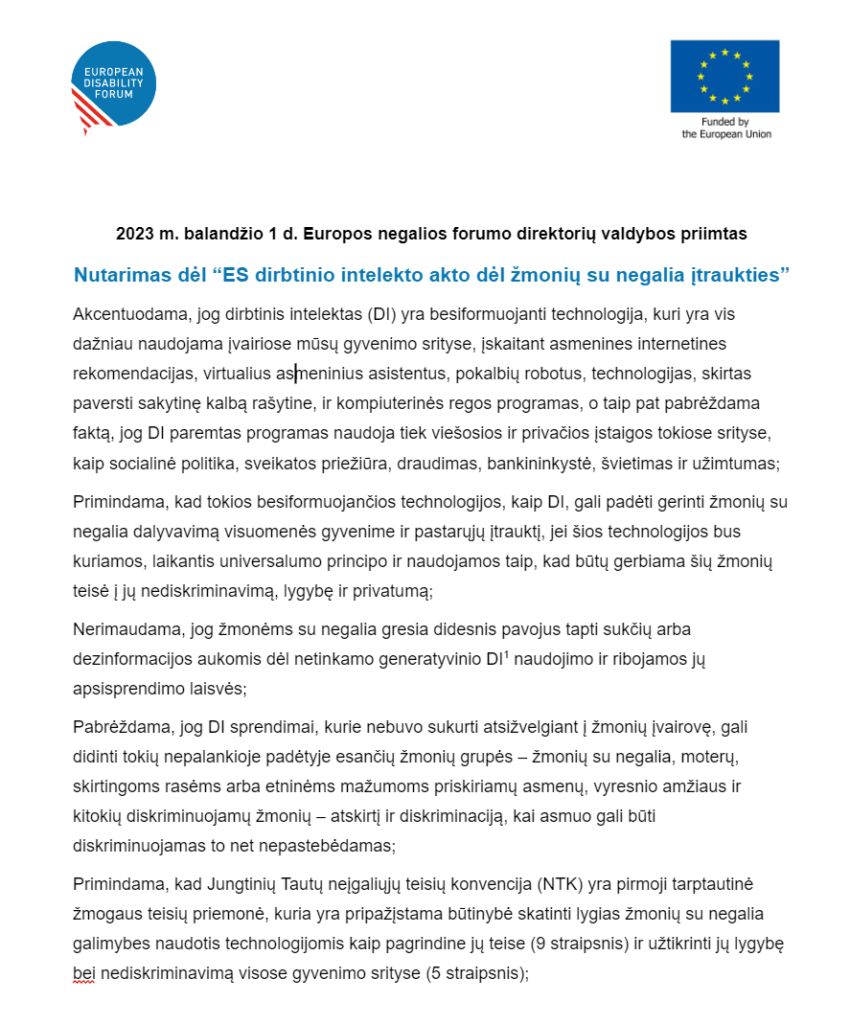 EUROPEAN DISABILITY FORUM

Funded by the European Union

2023 m. balandžio 1 d. Europos negalios forumo direktorių valdybos priimtas

Nutarimas dėl “ES dirbtinio intelekto akto dėl žmonių su negalia įtraukties”

Akcentuodama, jog dirbtinis intelektas (DI) yra besiformuojanti technologija, kuri yra vis dažniau naudojama įvairiose mūsų gyvenimo srityse, įskaitant asmenines internetines rekomendacijas, virtualius asmeninius asistentus, pokalbių robotus, technologijas, skirtas paversti sakytinę kalbą rašytine, ir kompiuterinės regos programas, o taip pat pabrėždama faktą, jog DI paremtas programas naudoja tiek viešosios ir privačios įstaigos tokiose srityse, kaip socialinė politika, sveikatos priežiūra, draudimas, bankininkystė, švietimas ir užimtumas;

Primindama, kad tokios besiformuojančios technologijos, kaip DI, gali padėti gerinti žmonių su negalia dalyvavimą visuomenės gyvenime ir pastarųjų įtrauktį, jei šios technologijos bus kuriamos, laikantis universalumo principo ir naudojamos taip, kad būtų gerbiama šių žmonių teisė į jų nediskriminavimą, lygybę ir privatumą;

Nerimaudama, jog žmonėms su negalia gresia didesnis pavojus tapti sukčių arba dezinformacijos aukomis dėl netinkamo generatyvinio DI$^1$ naudojimo ir ribojamos jų apsisprendimo laisvės;

Pabrėždama, jog DI sprendimai, kurie nebuvo sukurti atsižvelgiant į žmonių įvairovę, gali didinti tokių nepalankioje padėtyje esančių žmonių grupės – žmonių su negalia, moterų, skirtingoms rasėms arba etninėms mažumoms priskiriamų asmenų, vyresnio amžiaus ir kitokių diskriminuojamų žmonių – atskirtį ir diskriminaciją, kai asmuo gali būti diskriminuojamas to net nepastebėdamas;

Primindama, kad Jungtinių Tautų neįgaliųjų teisių konvencija (NTK) yra pirmoji tarptautinė žmogaus teisių priemonė, kuria yra pripažįstama būtinybė skatinti lygias žmonių su negalia galimybes naudotis technologijomis kaip pagrindine jų teise (9 straipsnis) ir užtikrinti jų lygybę bei nediskriminavimą visose gyvenimo srityse (5 straipsnis);